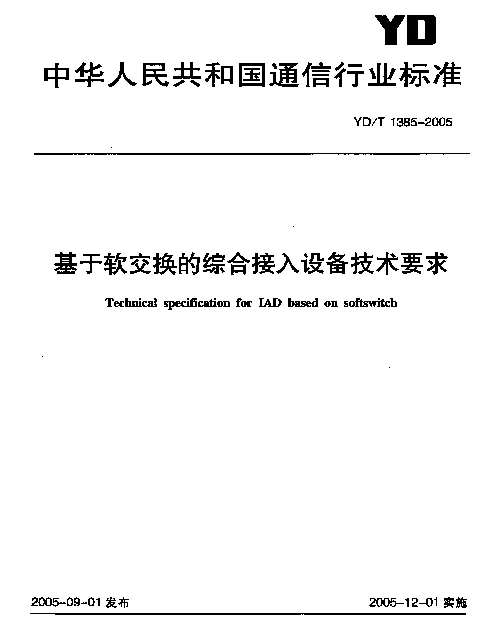 YD

中华人民共和国通信行业标准

YD/T 1385-2005

基于软交换的综合接入设备技术要求

Technical specification for IAD based on softswitch

2005-09-01 发布

2005-12-01 实施